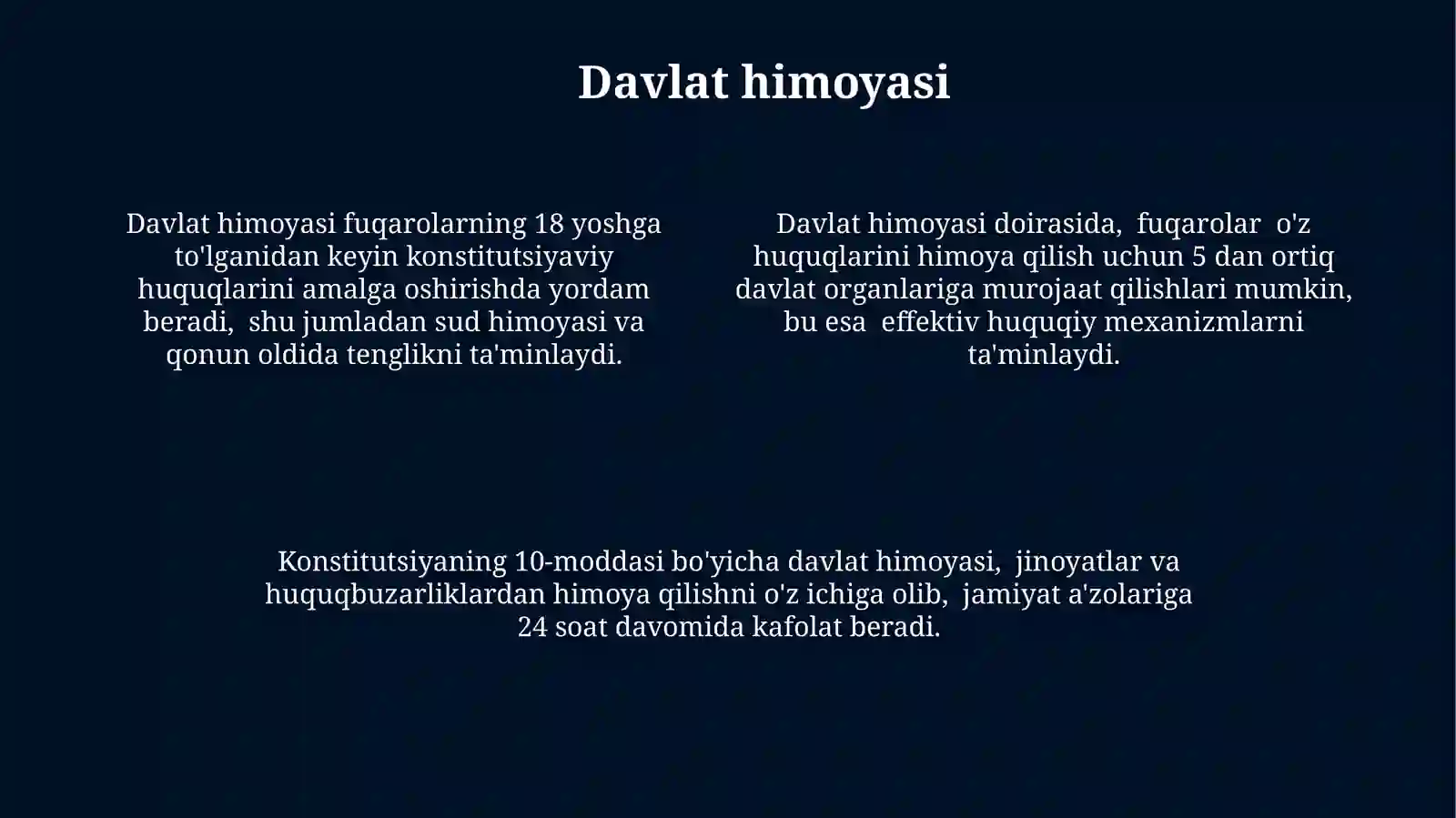 Davlat himoyasi

Davlat himoyasi fuqarolarning 18 yoshga to'lganidan keyin konstitutsiyaviy huquqlarini amalga oshirishda yordam beradi, shu jumladan sud himoyasi va qonun oldida tenglikni ta'minlaydi.

Davlat himoyasi doirasida, fuqarolar o'z huquqlarini himoya qilish uchun 5 dan ortiq davlat organlariga murojaat qilishlari mumkin, bu esa effektiv huquqiy mexanizmlarni ta'minlaydi.

Konstitutsiyaning 10-moddasi bo'yicha davlat himoyasi, jinoyatlar va huquqbuzarliklardan himoya qilishni o'z ichiga olib, jamiyat a'zolariga 24 soat davomida kafolat beradi.